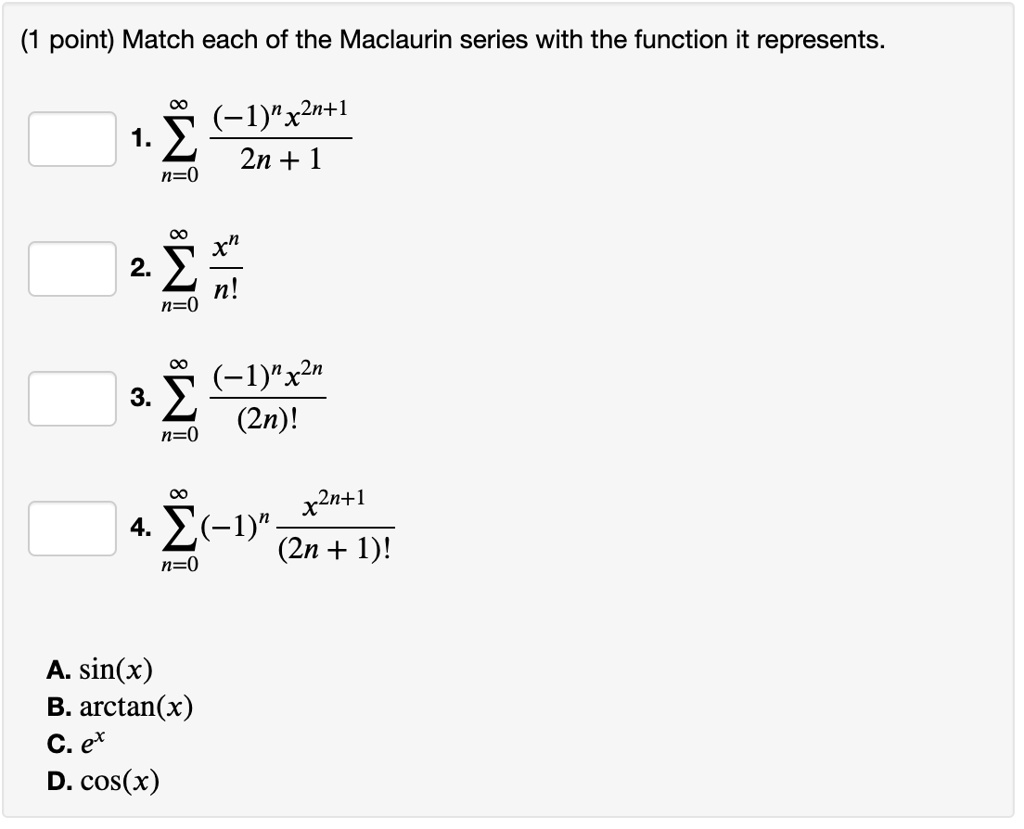 (1 point) Match each of the Maclaurin series with the function it represents.

1. $\sum_{n=0}^{\infty} \frac{(-1)^n x^{2n+1}}{2n+1}$

2. $\sum_{n=0}^{\infty} \frac{x^n}{n!}$

3. $\sum_{n=0}^{\infty} \frac{(-1)^n x^{2n}}{(2n)!}$

4. $\sum_{n=0}^{\infty} (-1)^n \frac{x^{2n+1}}{(2n+1)!}$

A. $\sin(x)$
B. $\arctan(x)$
C. $e^x$
D. $\cos(x)$